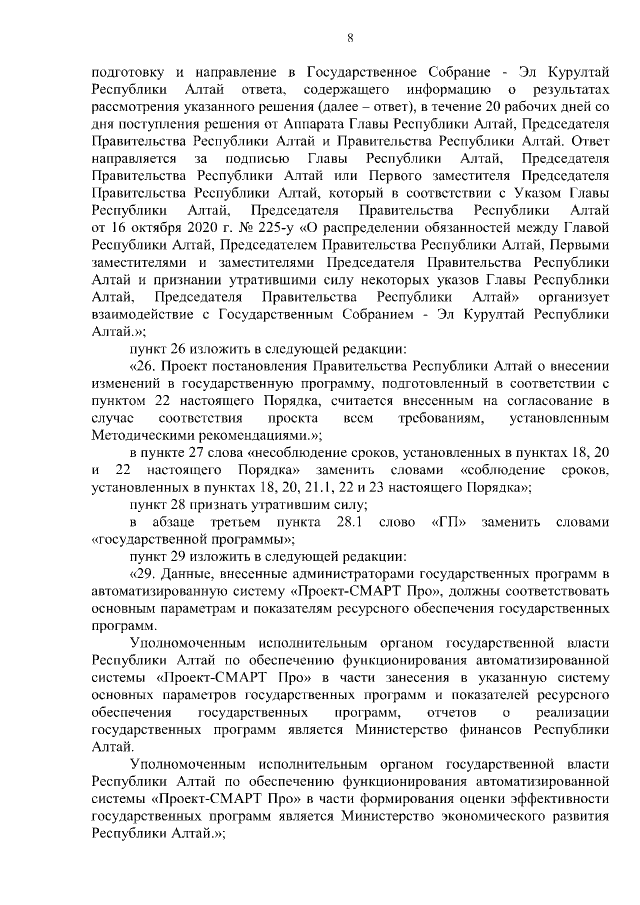 8

подготовку и направление в Государственное Собрание - Эл Курултай Республики Алтай ответа, содержащего информацию о результатах рассмотрения указанного решения (далее – ответ), в течение 20 рабочих дней со дня поступления решения от Аппарата Главы Республики Алтай, Председателя Правительства Республики Алтай и Правительства Республики Алтай. Ответ направляется за подписью Главы Республики Алтай, Председателя Правительства Республики Алтай или Первого заместителя Председателя Правительства Республики Алтай, который в соответствии с Указом Главы Республики Алтай, Председателя Правительства Республики Алтай от 16 октября 2020 г. № 225-у «О распределении обязанностей между Главой Республики Алтай, Председателем Правительства Республики Алтай, Первыми заместителями и заместителями Председателя Правительства Республики Алтай и признании утратившими силу некоторых указов Главы Республики Алтай, Председателя Правительства Республики Алтай» организует взаимодействие с Государственным Собранием - Эл Курултай Республики Алтай.»;

пункт 26 изложить в следующей редакции:

«26. Проект постановления Правительства Республики Алтай о внесении изменений в государственную программу, подготовленный в соответствии с пунктом 22 настоящего Порядка, считается внесенным на согласование в случае соответствия проекта всем требованиям, установленным Методическими рекомендациями.»;

в пункте 27 слова «несоблюдение сроков, установленных в пунктах 18, 20 и 22 настоящего Порядка» заменить словами «соблюдение сроков, установленных в пунктах 18, 20, 21.1, 22 и 23 настоящего Порядка»;

пункт 28 признать утратившим силу;

в абзаце третьем пункта 28.1 слово «ГП» заменить словами «государственной программы»;

пункт 29 изложить в следующей редакции:

«29. Данные, внесенные администраторами государственных программ в автоматизированную систему «Проект-СМАРТ Про», должны соответствовать основным параметрам и показателям ресурсного обеспечения государственных программ.

Уполномоченным исполнительным органом государственной власти Республики Алтай по обеспечению функционирования автоматизированной системы «Проект-СМАРТ Про» в части занесения в указанную систему основных параметров государственных программ и показателей ресурсного обеспечения государственных программ, отчетов о реализации государственных программ является Министерство финансов Республики Алтай.

Уполномоченным исполнительным органом государственной власти Республики Алтай по обеспечению функционирования автоматизированной системы «Проект-СМАРТ Про» в части формирования оценки эффективности государственных программ является Министерство экономического развития Республики Алтай.»;